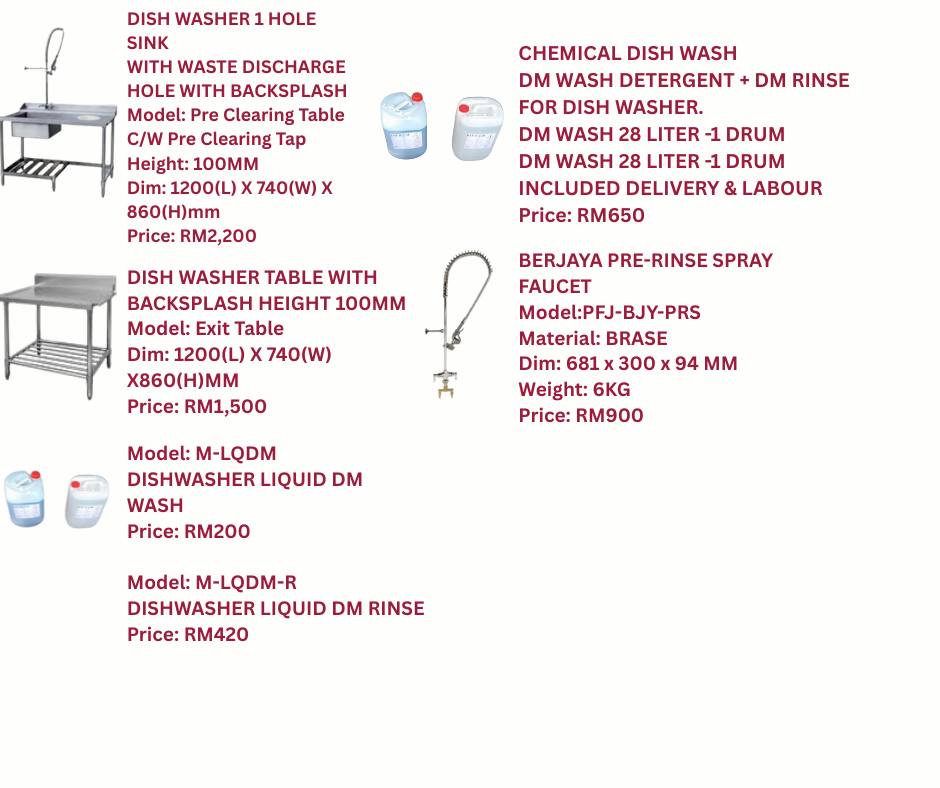 DISH WASHER 1 HOLE SINK
WITH WASTE DISCHARGE HOLE WITH BACKSPLASH
Model: Pre Clearing Table C/W Pre Clearing Tap
Height: 100MM
Dim: 1200(L) X 740(W) X 860(H)mm
Price: RM2,200

DISH WASHER TABLE WITH BACKSPLASH HEIGHT 100MM
Model: Exit Table
Dim: 1200(L) X 740(W) X860(H)MM
Price: RM1,500

Model: M-LQDM
DISHWASHER LIQUID DM WASH
Price: RM200

Model: M-LQDM-R
DISHWASHER LIQUID DM RINSE
Price: RM420

CHEMICAL DISH WASH
DM WASH DETERGENT + DM RINSE FOR DISH WASHER.
DM WASH 28 LITER -1 DRUM
DM WASH 28 LITER -1 DRUM
INCLUDED DELIVERY & LABOUR
Price: RM650

BERJAYA PRE-RINSE SPRAY FAUCET
Model:PFJ-BJY-PRS
Material: BRASE
Dim: 681 x 300 x 94 MM
Weight: 6KG
Price: RM900